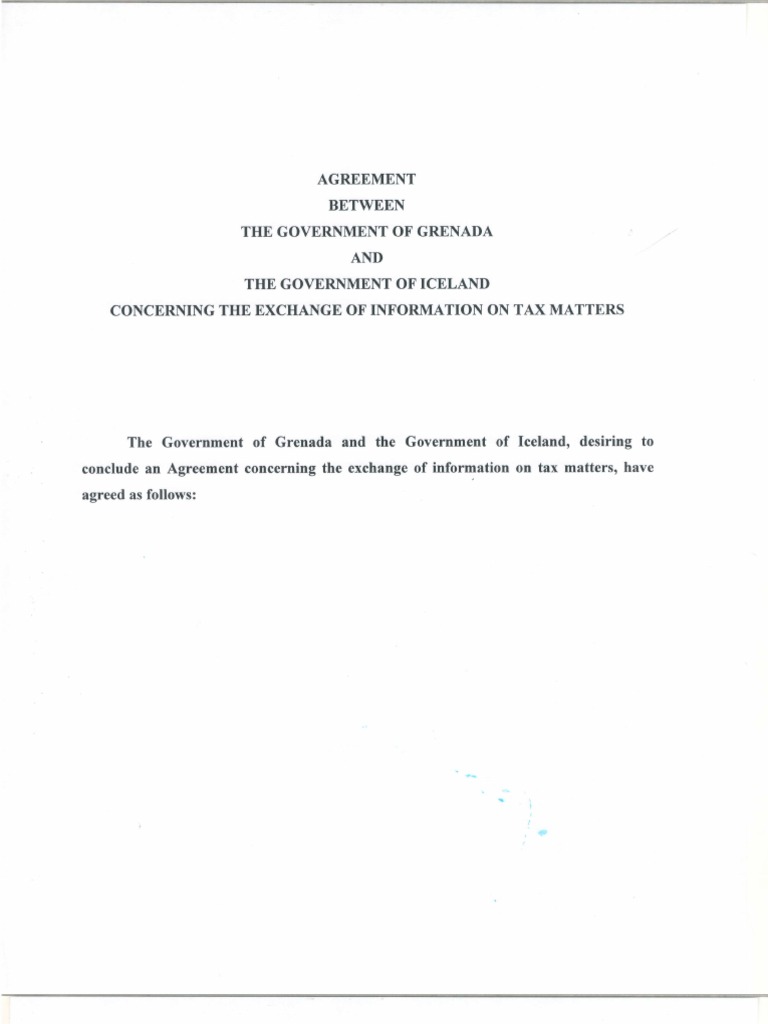 AGREEMENT
BETWEEN
THE GOVERNMENT OF GRENADA
AND
THE GOVERNMENT OF ICELAND
CONCERNING THE EXCHANGE OF INFORMATION ON TAX MATTERS

The Government of Grenada and the Government of Iceland, desiring to conclude an Agreement concerning the exchange of information on tax matters, have agreed as follows: